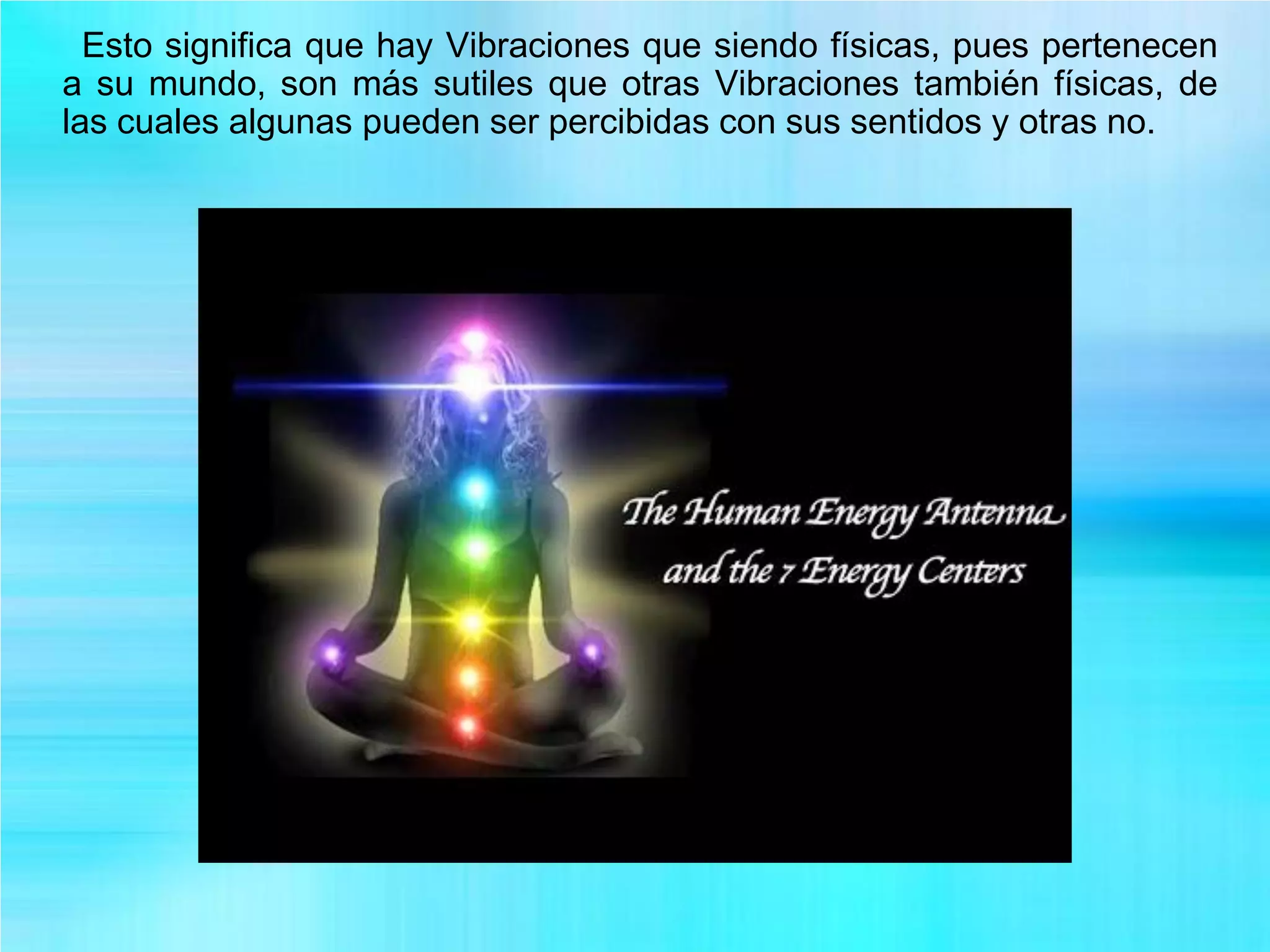 Esto significa que hay Vibraciones que siendo físicas, pues pertenecen a su mundo, son más sutiles que otras Vibraciones también físicas, de las cuales algunas pueden ser percibidas con sus sentidos y otras no.

The Human Energy Antenna and the 7 Energy Centers